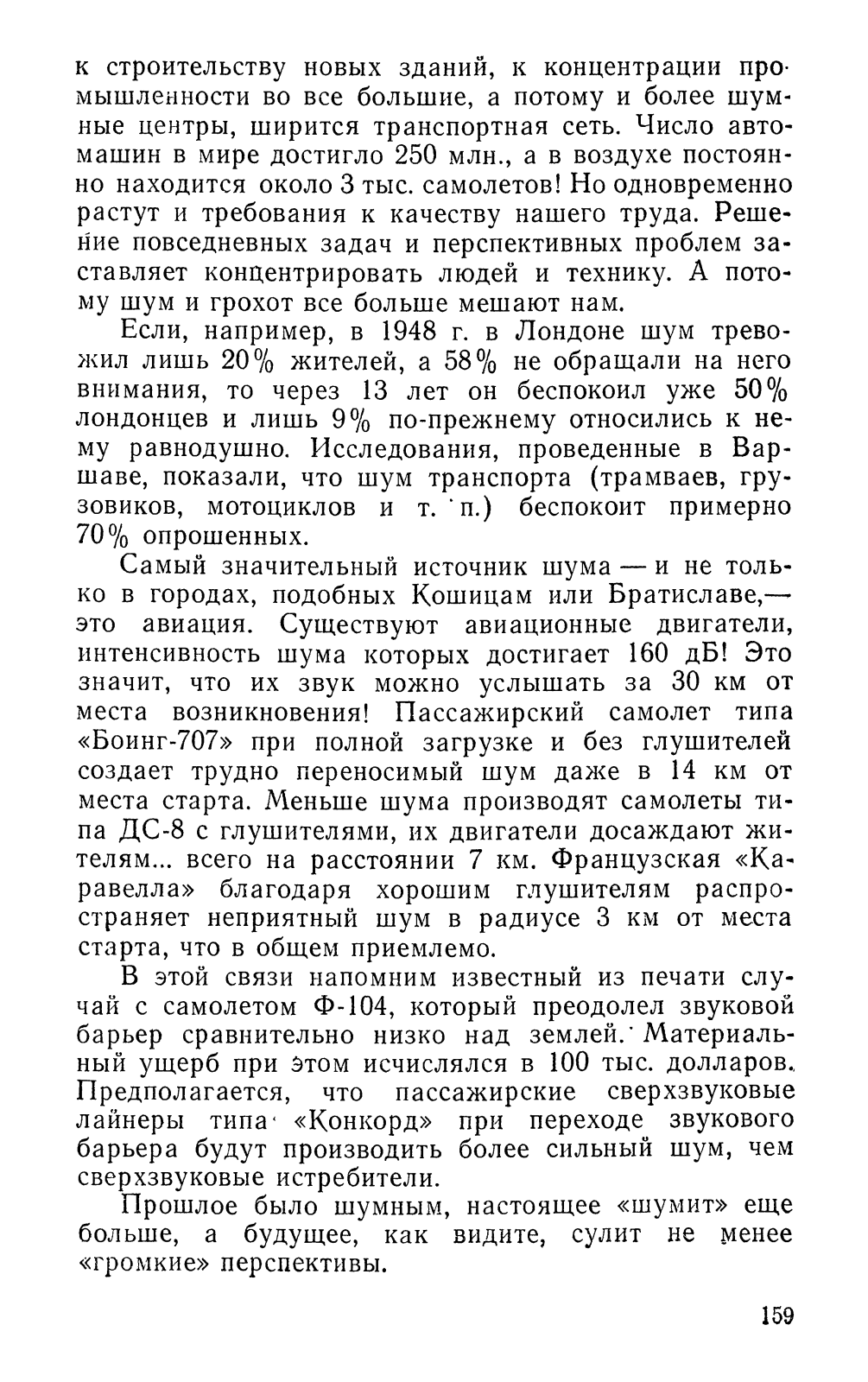 к строительству новых зданий, к концентрации промышленности во все большие, а потому и более шумные центры, ширится транспортная сеть. Число автомашин в мире достигло 250 млн., а в воздухе постоянно находится около 3 тыс. самолетов! Но одновременно растут и требования к качеству нашего труда. Решение повседневных задач и перспективных проблем заставляет концентрировать людей и технику. А потому шум и грохот все больше мешают нам.

Если, например, в 1948 г. в Лондоне шум тревожил лишь 20% жителей, а 58% не обращали на него внимания, то через 13 лет он беспокоил уже 50% лондонцев и лишь 9% по-прежнему относились к нему равнодушно. Исследования, проведенные в Варшаве, показали, что шум транспорта (трамваев, грузовиков, мотоциклов и т. п.) беспокоит примерно 70% опрошенных.

Самый значительный источник шума — и не только в городах, подобных Кошицам или Братиславе,— это авиация. Существуют авиационные двигатели, интенсивность шума которых достигает 160 дБ! Это значит, что их звук можно услышать за 30 км от места возникновения! Пассажирский самолет типа «Боинг-707» при полной загрузке и без глушителей создает трудно переносимый шум даже в 14 км от места старта. Меньше шума производят самолеты типа ДС-8 с глушителями, их двигатели досаждают жителям... всего на расстоянии 7 км. Французская «Каравелла» благодаря хорошим глушителям распространяет неприятный шум в радиусе 3 км от места старта, что в общем приемлемо.

В этой связи напомним известный из печати случай с самолетом Ф-104, который преодолел звуковой барьер сравнительно низко над землей. Материальный ущерб при этом исчислялся в 100 тыс. долларов. Предполагается, что пассажирские сверхзвуковые лайнеры типа «Конкорд» при переходе звукового барьера будут производить более сильный шум, чем сверхзвуковые истребители.

Прошлое было шумным, настоящее «шумит» еще больше, а будущее, как видите, сулит не менее «громкие» перспективы.

159